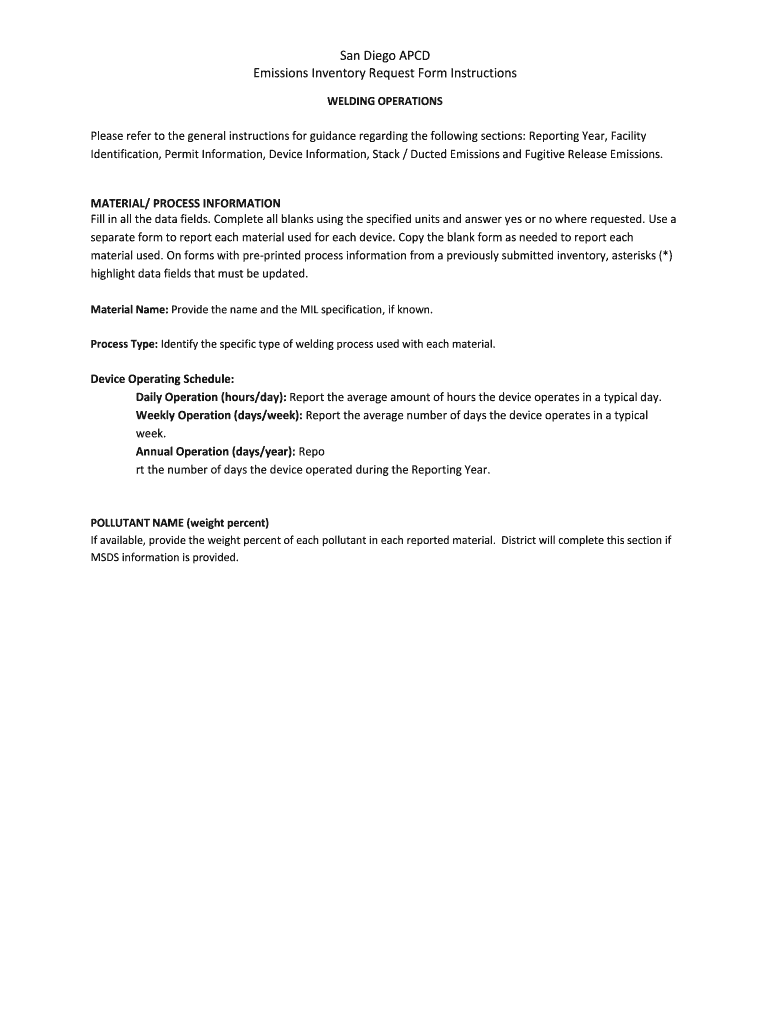 San Diego APCD
Emissions Inventory Request Form Instructions

WELDING OPERATIONS

Please refer to the general instructions for guidance regarding the following sections: Reporting Year, Facility Identification, Permit Information, Device Information, Stack / Ducted Emissions and Fugitive Release Emissions.

MATERIAL/ PROCESS INFORMATION
Fill in all the data fields. Complete all blanks using the specified units and answer yes or no where requested. Use a separate form to report each material used for each device. Copy the blank form as needed to report each material used. On forms with pre-printed process information from a previously submitted inventory, asterisks (*) highlight data fields that must be updated.

Material Name: Provide the name and the MIL specification, if known.

Process Type: Identify the specific type of welding process used with each material.

Device Operating Schedule:
Daily Operation (hours/day): Report the average amount of hours the device operates in a typical day.
Weekly Operation (days/week): Report the average number of days the device operates in a typical week.
Annual Operation (days/year): Repo
rt the number of days the device operated during the Reporting Year.

POLLUTANT NAME (weight percent)
If available, provide the weight percent of each pollutant in each reported material. District will complete this section if MSDS information is provided.